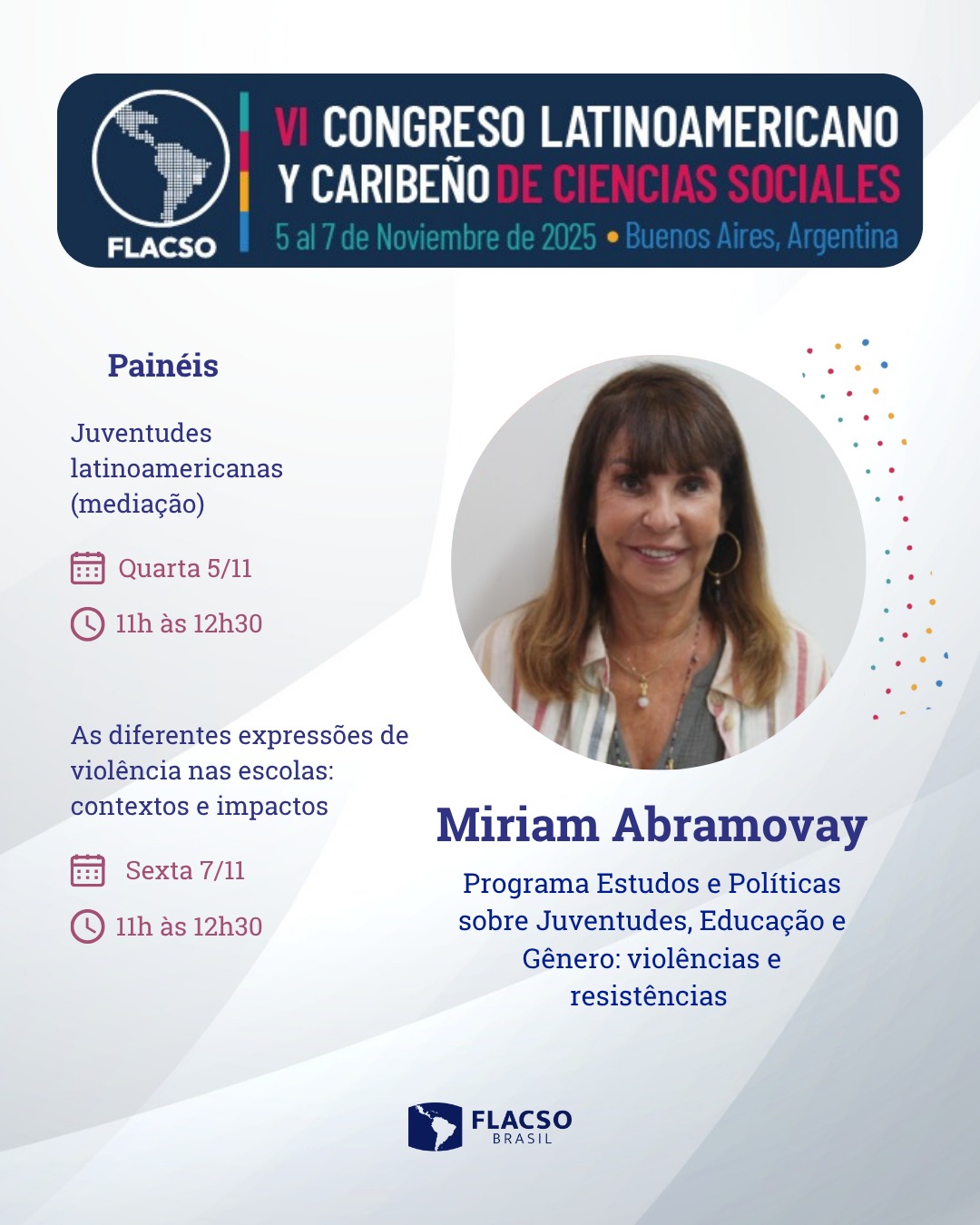 FLACSO

VI CONGRESO LATINOAMERICANO Y CARIBEÑO DE CIENCIAS SOCIALES

5 al 7 de Noviembre de 2025 • Buenos Aires, Argentina

Painéis

Juventudes latinoamericanas (mediação)

Quarta 5/11

11h às 12h30

As diferentes expressões de violência nas escolas: contextos e impactos

Sexta 7/11

11h às 12h30

Miriam Abramovay

Programa Estudos e Políticas sobre Juventudes, Educação e Gênero: violências e resistências

FLACSO
BRASIL